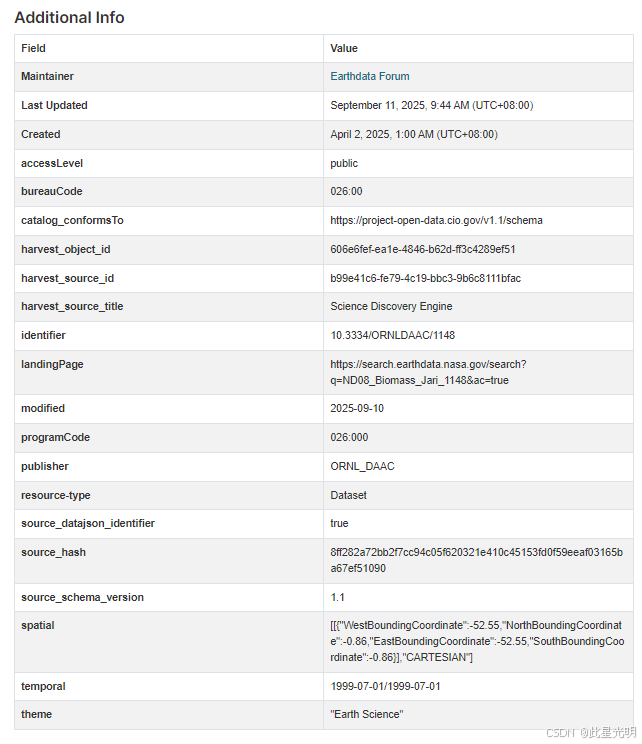 Additional Info

| Field | Value |
|---|---|
| Maintainer | Earthdata Forum |
| Last Updated | September 11, 2025, 9:44 AM (UTC+08:00) |
| Created | April 2, 2025, 1:00 AM (UTC+08:00) |
| accessLevel | public |
| bureauCode | 026:00 |
| catalog_conformsTo | https://project-open-data.cio.gov/v1.1/schema |
| harvest_object_id | 606e6fef-ea1e-4846-b62d-ff3c4289ef51 |
| harvest_source_id | b99e41c6-fe79-4c19-bbc3-9b6c8111bfac |
| harvest_source_title | Science Discovery Engine |
| identifier | 10.3334/ORNLDAAC/1148 |
| landingPage | https://search.earthdata.nasa.gov/search?q=ND08_Biomass_Jari_1148&ac=true |
| modified | 2025-09-10 |
| programCode | 026:000 |
| publisher | ORNL_DAAC |
| resource-type | Dataset |
| source_datajson_identifier | true |
| source_hash | 8ff282a72bb2f7cc94c05f620321e410c45153fd0f59eeaf03165ba67ef51090 |
| source_schema_version | 1.1 |
| spatial | [[{"WestBoundingCoordinate":-52.55,"NorthBoundingCoordinate":-0.86,"EastBoundingCoordinate":-52.55,"SouthBoundingCoordinate":-0.86}],"CARTESIAN"] |
| temporal | 1999-07-01/1999-07-01 |
| theme | "Earth Science" |

CSDN @此星光明